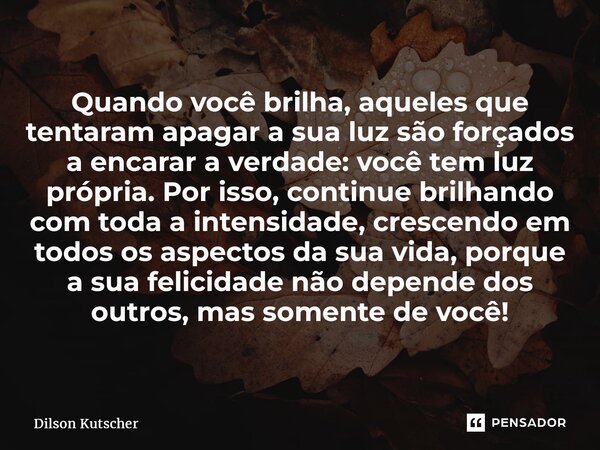 Quando você brilha, aqueles que tentaram apagar a sua luz são forçados a encarar a verdade: você tem luz própria. Por isso, continue brilhando com toda a intensidade, crescendo em todos os aspectos da sua vida, porque a sua felicidade não depende dos outros, mas somente de você!

Dilson Kutscher

PENSADOR